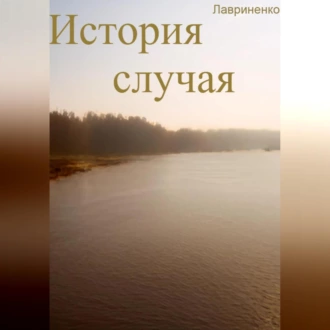 Лавриненко

История
случая